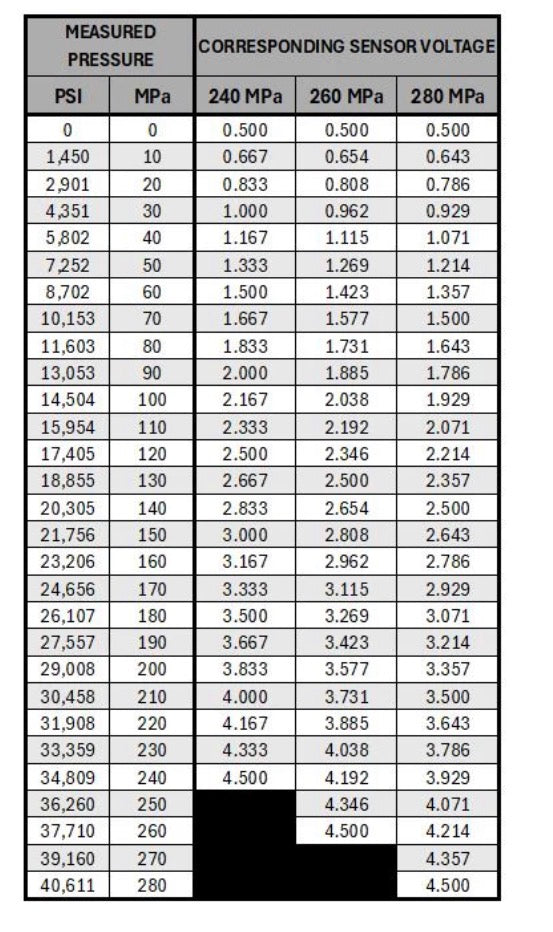 | MEASURED PRESSURE | | CORRESPONDING SENSOR VOLTAGE | | |
|---|---|---|---|---|
| PSI | MPa | 240 MPa | 260 MPa | 280 MPa |
| 0 | 0 | 0.500 | 0.500 | 0.500 |
| 1,450 | 10 | 0.667 | 0.654 | 0.643 |
| 2,901 | 20 | 0.833 | 0.808 | 0.786 |
| 4,351 | 30 | 1.000 | 0.962 | 0.929 |
| 5,802 | 40 | 1.167 | 1.115 | 1.071 |
| 7,252 | 50 | 1.333 | 1.269 | 1.214 |
| 8,702 | 60 | 1.500 | 1.423 | 1.357 |
| 10,153 | 70 | 1.667 | 1.577 | 1.500 |
| 11,603 | 80 | 1.833 | 1.731 | 1.643 |
| 13,053 | 90 | 2.000 | 1.885 | 1.786 |
| 14,504 | 100 | 2.167 | 2.038 | 1.929 |
| 15,954 | 110 | 2.333 | 2.192 | 2.071 |
| 17,405 | 120 | 2.500 | 2.346 | 2.214 |
| 18,855 | 130 | 2.667 | 2.500 | 2.357 |
| 20,305 | 140 | 2.833 | 2.654 | 2.500 |
| 21,756 | 150 | 3.000 | 2.808 | 2.643 |
| 23,206 | 160 | 3.167 | 2.962 | 2.786 |
| 24,656 | 170 | 3.333 | 3.115 | 2.929 |
| 26,107 | 180 | 3.500 | 3.269 | 3.071 |
| 27,557 | 190 | 3.667 | 3.423 | 3.214 |
| 29,008 | 200 | 3.833 | 3.577 | 3.357 |
| 30,458 | 210 | 4.000 | 3.731 | 3.500 |
| 31,908 | 220 | 4.167 | 3.885 | 3.643 |
| 33,359 | 230 | 4.333 | 4.038 | 3.786 |
| 34,809 | 240 | 4.500 | 4.192 | 3.929 |
| 36,260 | 250 | | 4.346 | 4.071 |
| 37,710 | 260 | | 4.500 | 4.214 |
| 39,160 | 270 | | | 4.357 |
| 40,611 | 280 | | | 4.500 |